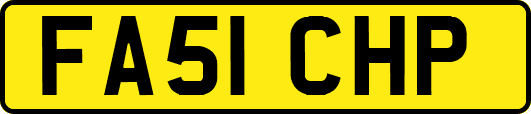 FA51 CHP